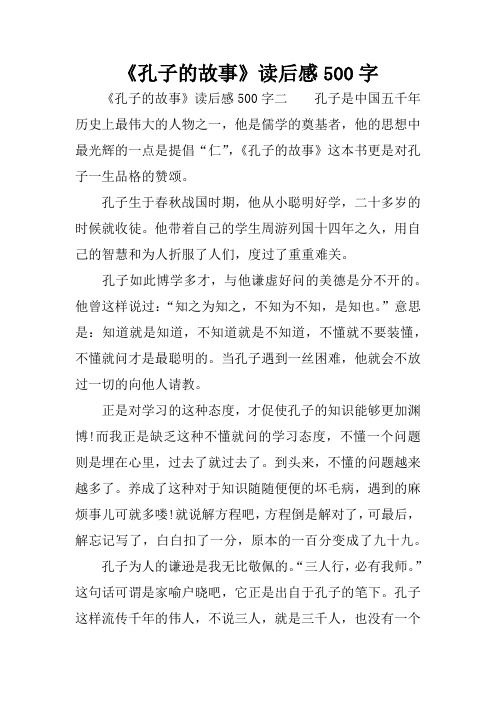 《孔子的故事》读后感 500 字

《孔子的故事》读后感 500 字二　　孔子是中国五千年历史上最伟大的人物之一，他是儒学的奠基者，他的思想中最光辉的一点是提倡“仁”，《孔子的故事》这本书更是对孔子一生品格的赞颂。

孔子生于春秋战国时期，他从小聪明好学，二十多岁的时候就收徒。他带着自己的学生周游列国十四年之久，用自己的智慧和为人折服了人们，度过了重重难关。

孔子如此博学多才，与他谦虚好问的美德是分不开的。他曾这样说过：“知之为知之，不知为不知，是知也。”意思是：知道就是知道，不知道就是不知道，不懂就不要装懂，不懂就问才是最聪明的。当孔子遇到一丝困难，他就会不放过一切的向他人请教。

正是对学习的这种态度，才促使孔子的知识能够更加渊博!而我正是缺乏这种不懂就问的学习态度，不懂一个问题则是埋在心里，过去了就过去了。到头来，不懂的问题越来越多了。养成了这种对于知识随随便便的坏毛病，遇到的麻烦事儿可就多喽!就说解方程吧，方程倒是解对了，可最后，解忘记写了，白白扣了一分，原本的一百分变成了九十九。

孔子为人的谦逊是我无比敬佩的。“三人行，必有我师。”这句话可谓是家喻户晓吧，它正是出自于孔子的笔下。孔子这样流传千年的伟人，不说三人，就是三千人，也没有一个